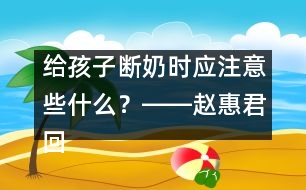 给孩子断奶时应注意些什么？——赵惠君回